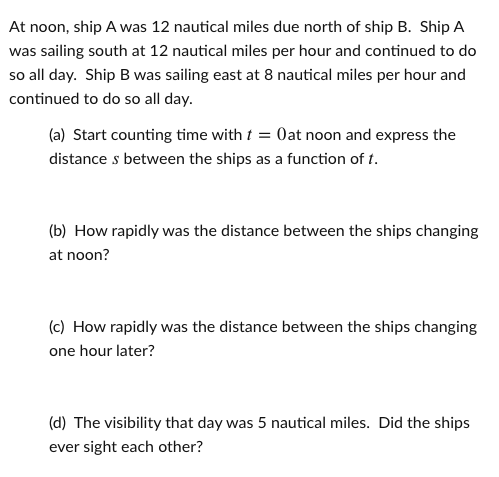 At noon, ship A was 12 nautical miles due north of ship B. Ship A was sailing south at 12 nautical miles per hour and continued to do so all day. Ship B was sailing east at 8 nautical miles per hour and continued to do so all day.

(a) Start counting time with $t = 0$at noon and express the distance $s$ between the ships as a function of $t$.

(b) How rapidly was the distance between the ships changing at noon?

(c) How rapidly was the distance between the ships changing one hour later?

(d) The visibility that day was 5 nautical miles. Did the ships ever sight each other?